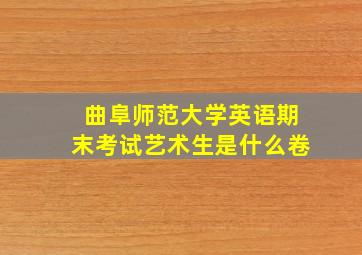 曲阜师范大学英语期末考试艺术生是什么卷